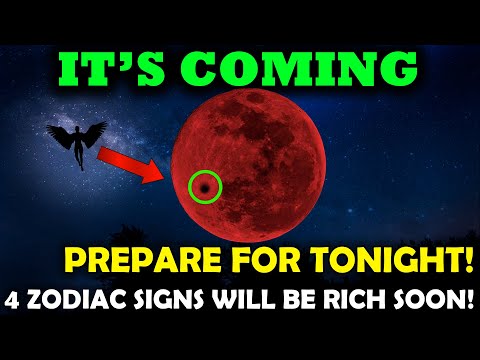 IT'S COMING

PREPARE FOR TONIGHT!

4 ZODIAC SIGNS WILL BE RICH SOON!